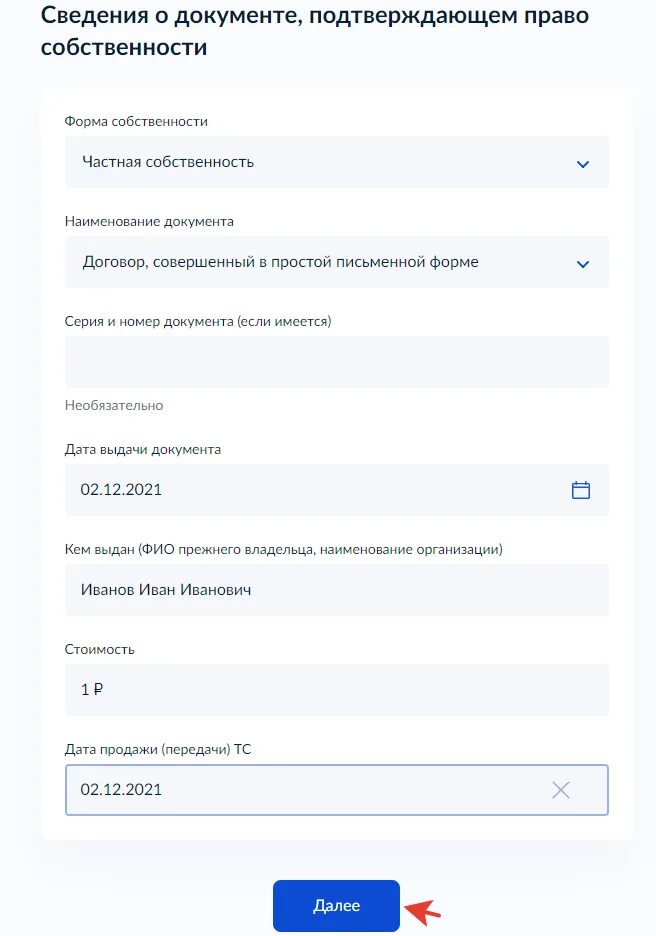 Сведения о документе, подтверждающем право собственности

Форма собственности

Частная собственность

Наименование документа

Договор, совершенный в простой письменной форме

Серия и номер документа (если имеется)

Необязательно

Дата выдачи документа

02.12.2021

Кем выдан (ФИО прежнего владельца, наименование организации)

Иванов Иван Иванович

Стоимость

1 ₽

Дата продажи (передачи) ТС

02.12.2021

Далее